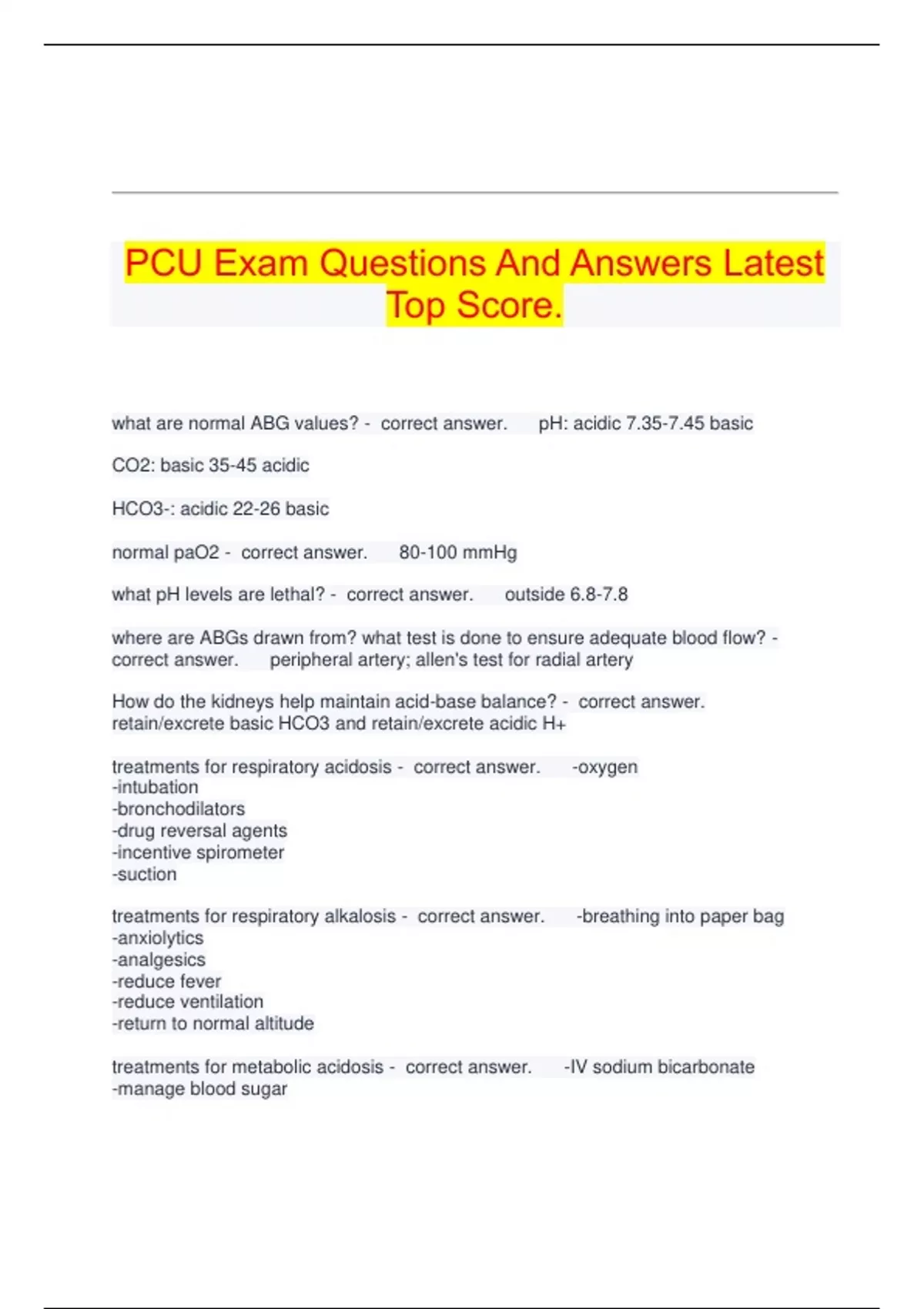 PCU Exam Questions And Answers Latest Top Score.

what are normal ABG values? - correct answer. pH: acidic 7.35-7.45 basic

CO2: basic 35-45 acidic

HCO3-: acidic 22-26 basic

normal paO2 - correct answer. 80-100 mmHg

what pH levels are lethal? - correct answer. outside 6.8-7.8

where are ABGs drawn from? what test is done to ensure adequate blood flow? - correct answer. peripheral artery; allen's test for radial artery

How do the kidneys help maintain acid-base balance? - correct answer. retain/excrete basic HCO3 and retain/excrete acidic H+

treatments for respiratory acidosis - correct answer. -oxygen
-intubation
-bronchodilators
-drug reversal agents
-incentive spirometer
-suction

treatments for respiratory alkalosis - correct answer. -breathing into paper bag
-anxiolytics
-analgesics
-reduce fever
-reduce ventilation
-return to normal altitude

treatments for metabolic acidosis - correct answer. -IV sodium bicarbonate
-manage blood sugar